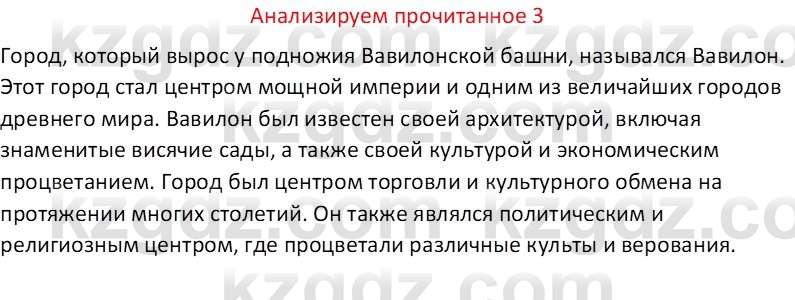 Анализируем прочитанное 3

Город, который вырос у подножия Вавилонской башни, назывался Вавилон. Этот город стал центром мощной империи и одним из величайших городов древнего мира. Вавилон был известен своей архитектурой, включая знаменитые висячие сады, а также своей культурой и экономическим процветанием. Город был центром торговли и культурного обмена на протяжении многих столетий. Он также являлся политическим и религиозным центром, где процветали различные культы и верования.

kzgdz.com kzgdz.com kzgdz.com